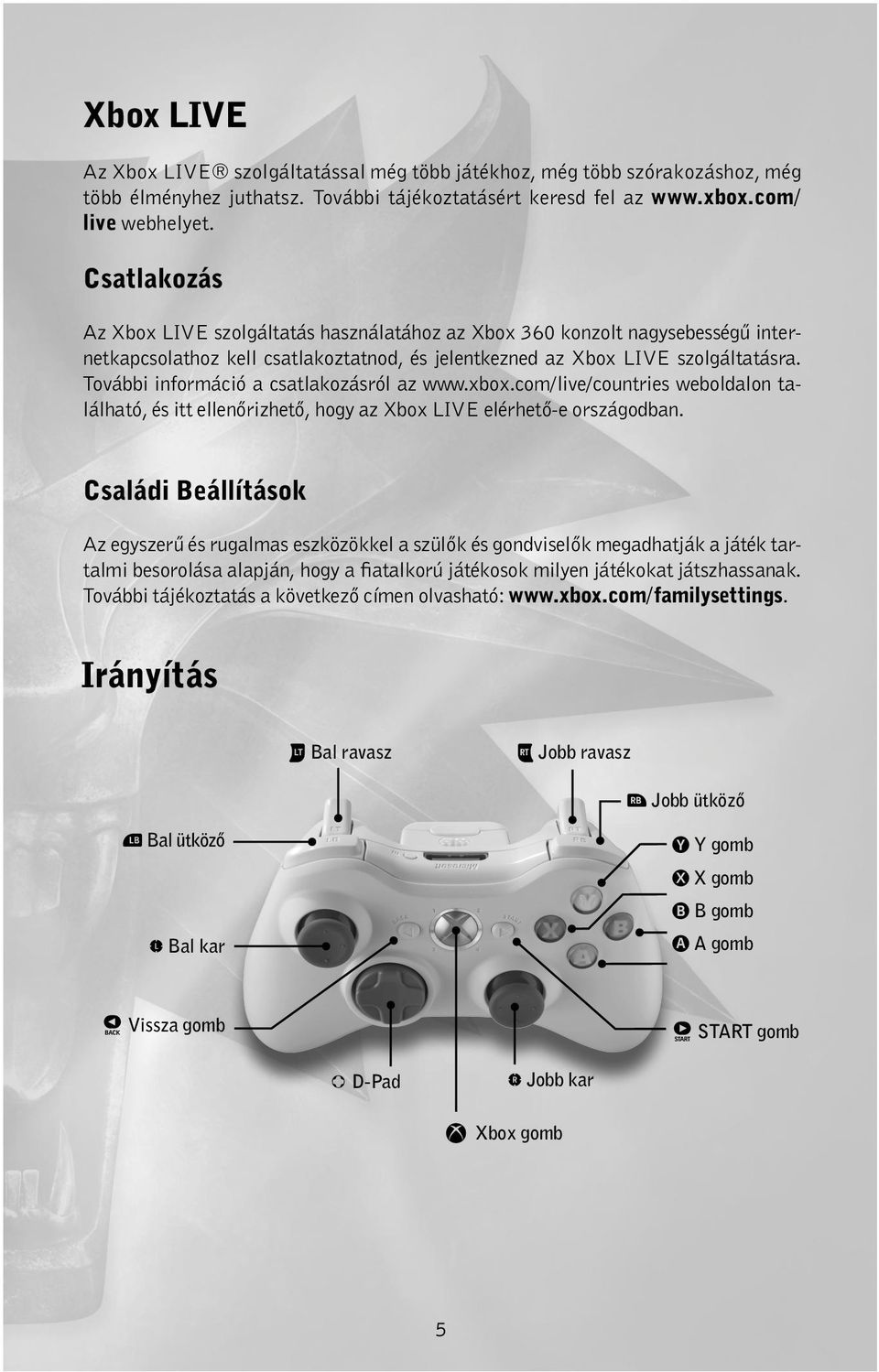 Xbox LIVE

Az Xbox LIVE® szolgáltatással még több játékhoz, még több szórakozáshoz, még több élményhez juthatsz. További tájékoztatásért keresd fel az www.xbox.com/live webhelyet.

Csatlakozás

Az Xbox LIVE szolgáltatás használatához az Xbox 360 konzolt nagysebességű internetkapcsolathoz kell csatlakoztatnod, és jelentkezned az Xbox LIVE szolgáltatásra. További információ a csatlakozásról az www.xbox.com/live/countries weboldalon található, és itt ellenőrizhető, hogy az Xbox LIVE elérhető-e országodban.

Családi Beállítások

Az egyszerű és rugalmas eszközökkel a szülők és gondviselők megadhatják a játék tartalmi besorolása alapján, hogy a fiatalkorú játékosok milyen játékokat játszhassanak. További tájékoztatás a következő címen olvasható: www.xbox.com/familysettings.

Irányítás

LT Bal ravasz

RT Jobb ravasz

RB Jobb ütköző

LB Bal ütköző

Y Y gomb

X X gomb

B B gomb

A A gomb

L Bal kar

BACK Vissza gomb

START START gomb

D-Pad

R Jobb kar

Xbox gomb

5